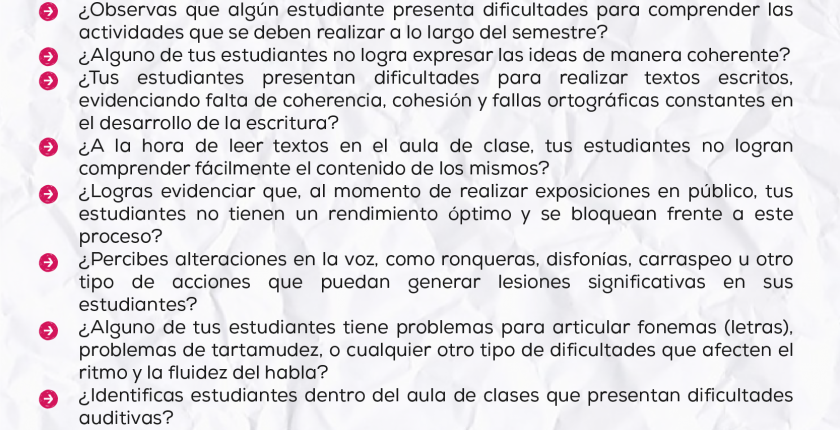 ¿Observas que algún estudiante presenta dificultades para comprender las actividades que se deben realizar a lo largo del semestre?

¿Alguno de tus estudiantes no logra expresar las ideas de manera coherente?

¿Tus estudiantes presentan dificultades para realizar textos escritos, evidenciando falta de coherencia, cohesión y fallas ortográficas constantes en el desarrollo de la escritura?

¿A la hora de leer textos en el aula de clase, tus estudiantes no logran comprender fácilmente el contenido de los mismos?

¿Logras evidenciar que, al momento de realizar exposiciones en público, tus estudiantes no tienen un rendimiento óptimo y se bloquean frente a este proceso?

¿Percibes alteraciones en la voz, como ronqueras, disfonías, carraspeo u otro tipo de acciones que puedan generar lesiones significativas en sus estudiantes?

¿Alguno de tus estudiantes tiene problemas para articular fonemas (letras), problemas de tartamudez, o cualquier otro tipo de dificultades que afecten el ritmo y la fluidez del habla?

¿Identificas estudiantes dentro del aula de clases que presentan dificultades auditivas?